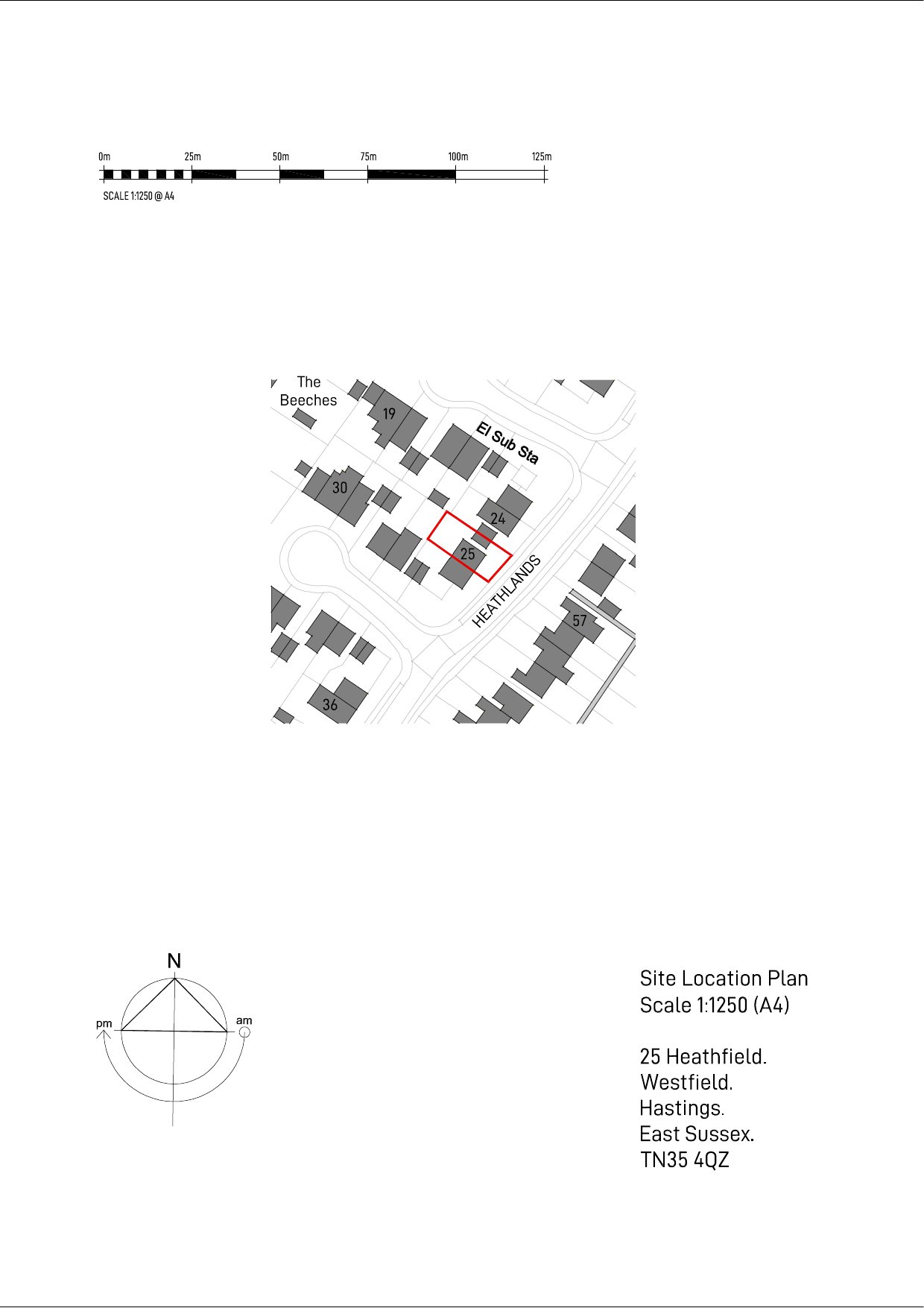 0m 25m 50m 75m 100m 125m

SCALE 1:1250 @ A4

The Beeches

19

El Sub Sta

30

24

25

HEATHLANDS

57

36

N

pm

am

Site Location Plan
Scale 1:1250 (A4)

25 Heathfield.
Westfield.
Hastings.
East Sussex.
TN35 4QZ